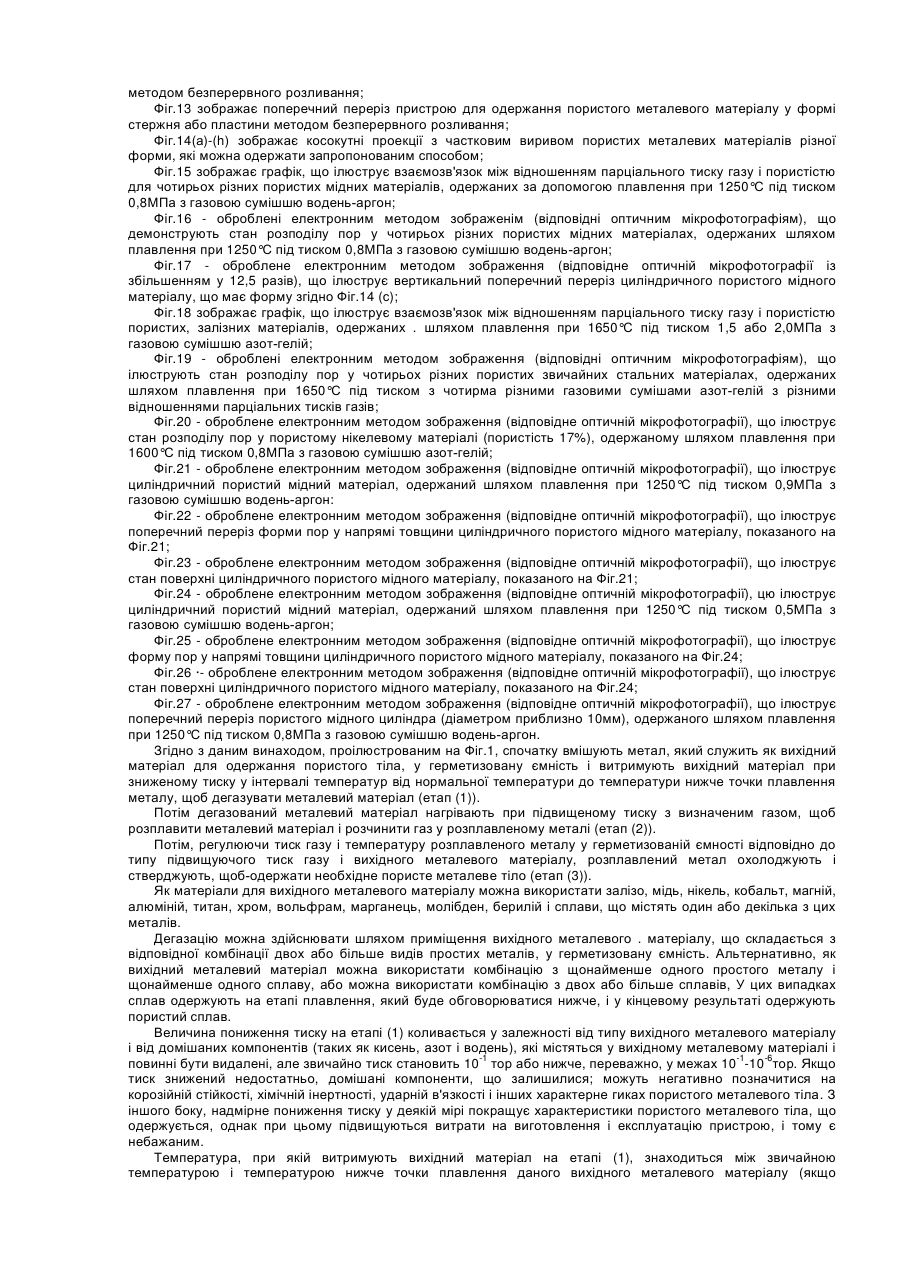 методом безперервного розливання;

Фіг.13 зображає поперечний переріз пристрою для одержання пористого металевого матеріалу у формі стержня або пластини методом безперервного розливання;

Фіг.14(a)-(h) зображає косокутні проекції з частковим виривом пористих металевих матеріалів різної форми, які можна одержати запропонованим способом;

Фіг.15 зображає графік, що ілюструє взаємозв'язок між відношенням парціального тиску газу і пористістю для чотирьох різних пористих мідних матеріалів, одержаних за допомогою плавлення при 1250°C під тиском 0,8МПа з газовою сумішшю водень-аргон;

Фіг.16 - оброблені електронним методом зображенім (відповідні оптичним мікрофотографіям), що демонструють стан розподілу пор у чотирьох різних пористих мідних матеріалах, одержаних шляхом плавлення при 1250°C під тиском 0,8МПа з газовою сумішшю водень-аргон;

Фіг.17 - оброблене електронним методом зображення (відповідне оптичній мікрофотографії із збільшенням у 12,5 разів), що ілюструє вертикальний поперечний переріз циліндричного пористого мідного матеріалу, що має форму згідно Фіг.14 (с);

Фіг.18 зображає графік, що ілюструє взаємозв'язок між відношенням парціального тиску газу і пористістю пористих, залізних матеріалів, одержаних . шляхом плавлення при 1650°C під тиском 1,5 або 2,0МПа з газовою сумішшю азот-гелій;

Фіг.19 - оброблені електронним методом зображення (відповідні оптичним мікрофотографіям), що ілюструють стан розподілу пор у чотирьох різних пористих звичайних стальних матеріалах, одержаних шляхом плавлення при 1650°C під тиском з чотирма різними газовими сумішами азот-гелій з різними відношеннями парціальних тисків газів;

Фіг.20 - оброблене електронним методом зображення (відповідне оптичній мікрофотографії), що ілюструє стан розподілу пор у пористому нікелевому матеріалі (пористість 17%), одержаному шляхом плавлення при 1600°C під тиском 0,8МПа з газовою сумішшю азот-гелій;

Фіг.21 - оброблене електронним методом зображення (відповідне оптичній мікрофотографії), що ілюструє циліндричний пористий мідний матеріал, одержаний шляхом плавлення при 1250°C під тиском 0,9МПа з газовою сумішшю водень-аргон:

Фіг.22 - оброблене електронним методом зображення (відповідне оптичній мікрофотографії), що ілюструє поперечний переріз форми пор у напрямі товщини циліндричного пористого мідного матеріалу, показаного на Фіг.21;

Фіг.23 - оброблене електронним методом зображення (відповідне оптичній мікрофотографії), що ілюструє стан поверхні циліндричного пористого мідного матеріалу, показаного на Фіг.21;

Фіг.24 - оброблене електронним методом зображення (відповідне оптичній мікрофотографії), цю ілюструє циліндричний пористий мідний матеріал, одержаний шляхом плавлення при 1250°C під тиском 0,5МПа з газовою сумішшю водень-аргон;

Фіг.25 - оброблене електронним методом зображення (відповідне оптичній мікрофотографії), що ілюструє форму пор у напрямі товщини циліндричного пористого мідного матеріалу, показаного на Фіг.24;

Фіг.26 ·- оброблене електронним методом зображення (відповідне оптичній мікрофотографії), що ілюструє стан поверхні циліндричного пористого мідного матеріалу, показаного на Фіг.24;

Фіг.27 - оброблене електронним методом зображення (відповідне оптичній мікрофотографії), що ілюструє поперечний переріз пористого мідного циліндра (діаметром приблизно 10мм), одержаного шляхом плавлення при 1250°C під тиском 0,8МПа з газовою сумішшю водень-аргон.

Згідно з даним винаходом, проілюстрованим на Фіг.1, спочатку вмішують метал, який служить як вихідний матеріал для одержання пористого тіла, у герметизовану ємність і витримують вихідний матеріал при зниженому тиску у інтервалі температур від нормальної температури до температури нижче точки плавлення металу, щоб дегазувати металевий матеріал (етап (1)).

Потім дегазований металевий матеріал нагрівають при підвищеному тиску з визначеним газом, щоб розплавити металевий матеріал і розчинити газ у розплавленому металі (етап (2)).

Потім, регулюючи тиск газу і температуру розплавленого металу у герметизованій ємності відповідно до типу підвищуючого тиск газу і вихідного металевого матеріалу, розплавлений метал охолоджують і стверджують, щоб-одержати необхідне пористе металеве тіло (етап (3)).

Як матеріали для вихідного металевого матеріалу можна використати залізо, мідь, нікель, кобальт, магній, алюміній, титан, хром, вольфрам, марганець, молібден, берилій і сплави, що містять один або декілька з цих металів.

Дегазацію можна здійснювати шляхом приміщення вихідного металевого . матеріалу, що складається з відповідної комбінації двох або більше видів простих металів, у герметизовану ємність. Альтернативно, як вихідний металевий матеріал можна використати комбінацію з щонайменше одного простого металу і щонайменше одного сплаву, або можна використати комбінацію з двох або більше сплавів, У цих випадках сплав одержують на етапі плавлення, який буде обговорюватися нижче, і у кінцевому результаті одержують пористий сплав.

Величина пониження тиску на етапі (1) коливається у залежності від типу вихідного металевого матеріалу і від домішаних компонентів (таких як кисень, азот і водень), які містяться у вихідному металевому матеріалі і повинні бути видалені, але звичайно тиск становить $10^{-1}$ тор або нижче, переважно, у межах $10^{-1}$-$10^{-6}$тор. Якщо тиск знижений недостатньо, домішані компоненти, що залишилися; можуть негативно позначитися на корозійній стійкості, хімічній інертності, ударній в'язкості і інших характерне гиках пористого металевого тіла. З іншого боку, надмірне пониження тиску у деякій мірі покращує характеристики пористого металевого тіла, що одержується, однак при цьому підвищуються витрати на виготовлення і експлуатацію пристрою, і тому є небажаним.

Температура, при якій витримують вихідний матеріал на етапі (1), знаходиться між звичайною температурою і температурою нижче точки плавлення даного вихідного металевого матеріалу (якщо